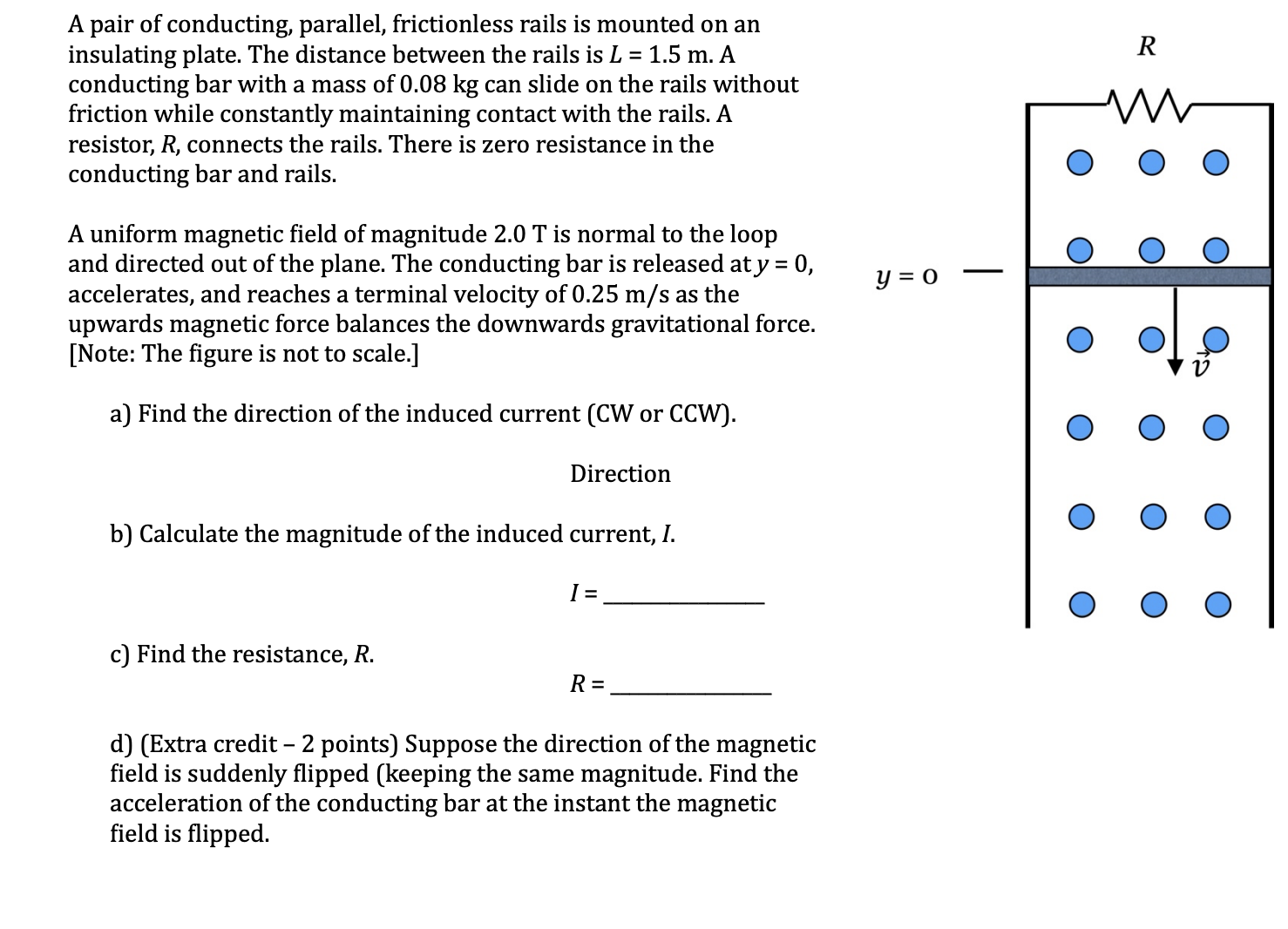 A pair of conducting, parallel, frictionless rails is mounted on an insulating plate. The distance between the rails is $L$ = 1.5 m. A conducting bar with a mass of 0.08 kg can slide on the rails without friction while constantly maintaining contact with the rails. A resistor, $R$, connects the rails. There is zero resistance in the conducting bar and rails.

A uniform magnetic field of magnitude 2.0 T is normal to the loop and directed out of the plane. The conducting bar is released at $y$ = 0, accelerates, and reaches a terminal velocity of 0.25 m/s as the upwards magnetic force balances the downwards gravitational force. [Note: The figure is not to scale.]

a) Find the direction of the induced current (CW or CCW).

Direction

b) Calculate the magnitude of the induced current, $I$.

$I$ = ____________

c) Find the resistance, $R$.

$R$ = ____________

d) (Extra credit – 2 points) Suppose the direction of the magnetic field is suddenly flipped (keeping the same magnitude. Find the acceleration of the conducting bar at the instant the magnetic field is flipped.

$R$

$y = 0$

$\vec{v}$